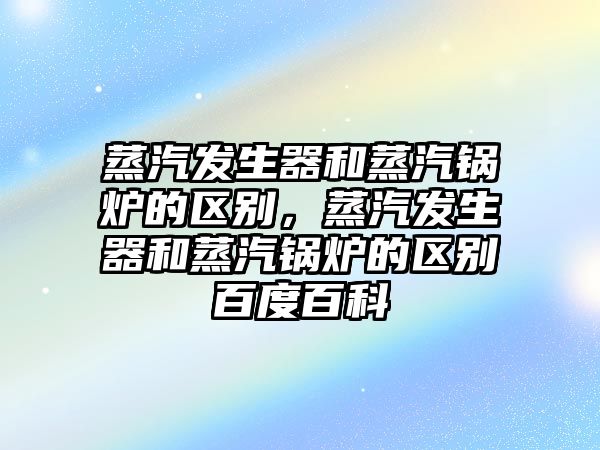 蒸汽发生器和蒸汽锅炉的区别，蒸汽发生器和蒸汽锅炉的区别百度百科